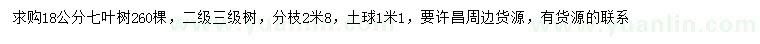 求购18公分七叶树260棵，二级三级树，分枝2米8，土球1米1，要许昌周边货源，有货源的联系